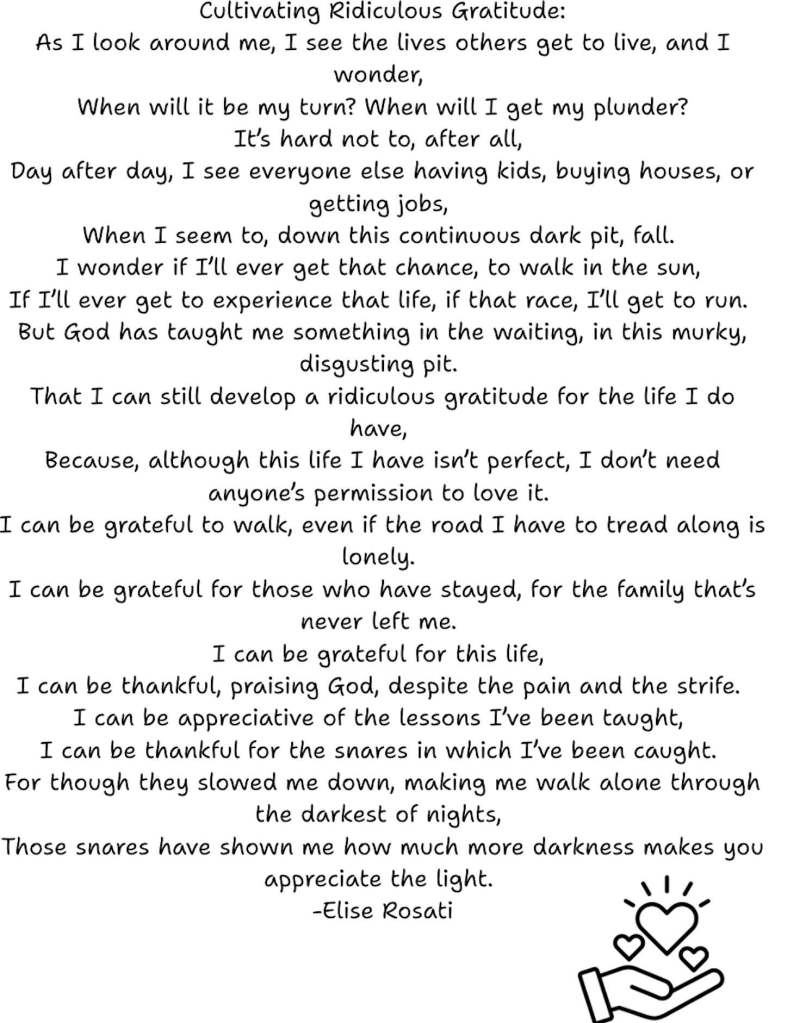 Cultivating Ridiculous Gratitude:
As I look around me, I see the lives others get to live, and I wonder,
When will it be my turn? When will I get my plunder?
It's hard not to, after all,
Day after day, I see everyone else having kids, buying houses, or getting jobs,
When I seem to, down this continuous dark pit, fall.
I wonder if I'll ever get that chance, to walk in the sun,
If I'll ever get to experience that life, if that race, I'll get to run.
But God has taught me something in the waiting, in this murky, disgusting pit.
That I can still develop a ridiculous gratitude for the life I do have,
Because, although this life I have isn't perfect, I don't need anyone's permission to love it.
I can be grateful to walk, even if the road I have to tread along is lonely.
I can be grateful for those who have stayed, for the family that's never left me.
I can be grateful for this life,
I can be thankful, praising God, despite the pain and the strife.
I can be appreciative of the lessons I've been taught,
I can be thankful for the snares in which I've been caught.
For though they slowed me down, making me walk alone through the darkest of nights,
Those snares have shown me how much more darkness makes you appreciate the light.
-Elise Rosati